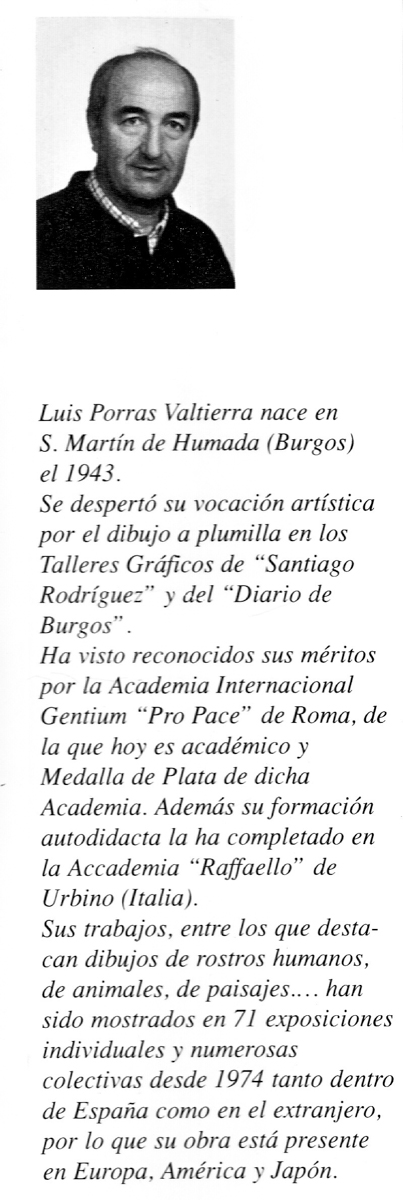 Luis Porras Valtierra nace en S. Martín de Humada (Burgos) el 1943.
Se despertó su vocación artística por el dibujo a plumilla en los Talleres Gráficos de "Santiago Rodríguez" y del "Diario de Burgos".
Ha visto reconocidos sus méritos por la Academia Internacional Gentium "Pro Pace" de Roma, de la que hoy es académico y Medalla de Plata de dicha Academia. Además su formación autodidacta la ha completado en la Accademia "Raffaello" de Urbino (Italia).
Sus trabajos, entre los que destacan dibujos de rostros humanos, de animales, de paisajes.... han sido mostrados en 71 exposiciones individuales y numerosas colectivas desde 1974 tanto dentro de España como en el extranjero, por lo que su obra está presente en Europa, América y Japón.